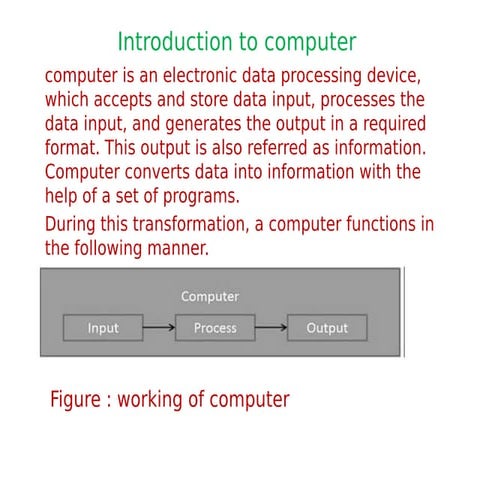 Introduction to computer

computer is an electronic data processing device, which accepts and store data input, processes the data input, and generates the output in a required format. This output is also referred as information. Computer converts data into information with the help of a set of programs.

During this transformation, a computer functions in the following manner.

Computer

Input

Process

Output

Figure : working of computer